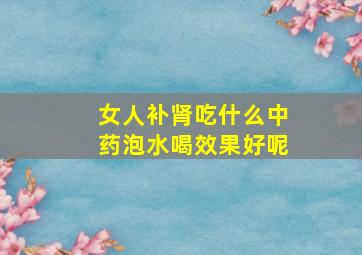 女人补肾吃什么中药泡水喝效果好呢